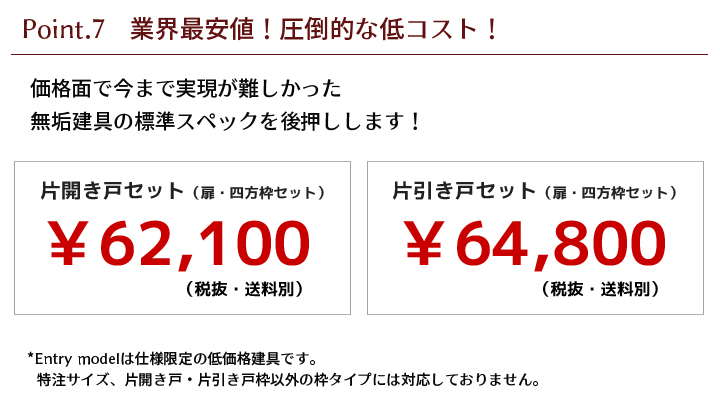 Point.7 業界最安値！圧倒的な低コスト！

価格面で今まで実現が難しかった
無垢建具の標準スペックを後押しします！

片開き戸セット（扉・四方枠セット）
￥62,100
（税抜・送料別）

片引き戸セット（扉・四方枠セット）
￥64,800
（税抜・送料別）

*Entry modelは仕様限定の低価格建具です。
特注サイズ、片開き戸・片引き戸枠以外の枠タイプには対応しておりません。